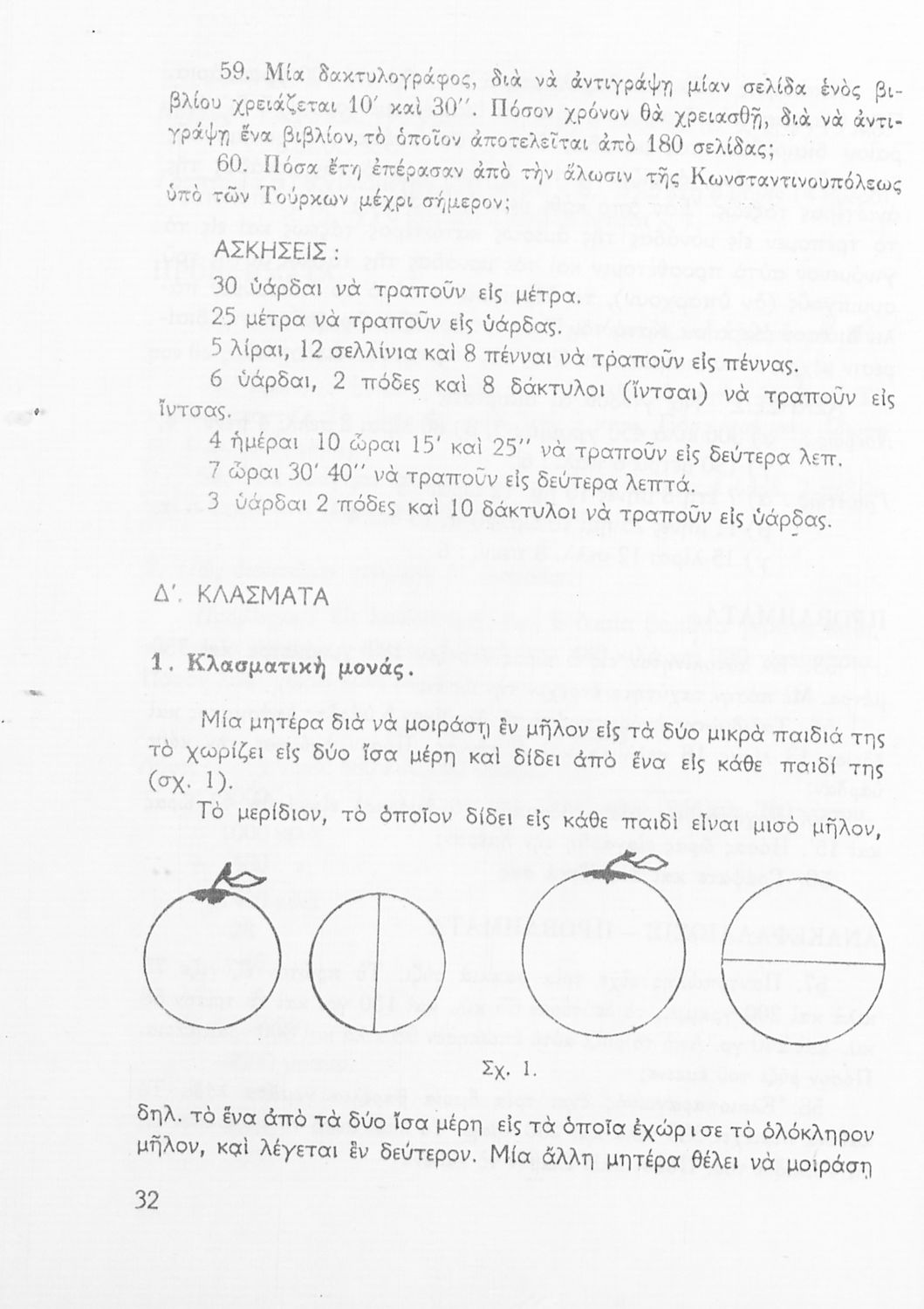 59. Μία δακτυλογράφος, διὰ νὰ ἀντιγράψῃ μίαν σελίδα ἑνὸς βιβλίου χρειάζεται 10′ καὶ 30″. Πόσον χρόνον θὰ χρειασθῇ, διὰ νὰ ἀντιγράψῃ ἕνα βιβλίον, τὸ ὁποῖον ἀποτελεῖται ἀπὸ 180 σελίδας;

60. Πόσα ἔτη ἐπέρασαν ἀπὸ τὴν ἅλωσιν τῆς Κωνσταντινουπόλεως ὑπὸ τῶν Τούρκων μέχρι σήμερον;

ΑΣΚΗΣΕΙΣ :

30 ὑάρδαι νὰ τραποῦν εἰς μέτρα.

25 μέτρα νὰ τραποῦν εἰς ὑάρδας.

5 λίραι, 12 σελλίνια καὶ 8 πένναι νὰ τραποῦν εἰς πέννας.

6 ὑάρδαι, 2 πόδες καὶ 8 δάκτυλοι (ἴντσαι) νὰ τραποῦν εἰς ἴντσας.

4 ἡμέραι 10 ὧραι 15′ καὶ 25″ νὰ τραποῦν εἰς δεύτερα λεπ.

7 ὧραι 30′ 40″ νὰ τραποῦν εἰς δεύτερα λεπτά.

3 ὑάρδαι 2 πόδες καὶ 10 δάκτυλοι νὰ τραποῦν εἰς ὑάρδας.

Δ′. ΚΛΑΣΜΑΤΑ

1. Κλασματικὴ μονάς.

Μία μητέρα διὰ νὰ μοιράσῃ ἓν μῆλον εἰς τὰ δύο μικρὰ παιδιά της τὸ χωρίζει εἰς δύο ἴσα μέρη καὶ δίδει ἀπὸ ἕνα εἰς κάθε παιδί της (σχ. 1).

Τὸ μερίδιον, τὸ ὁποῖον δίδει εἰς κάθε παιδὶ εἶναι μισὸ μῆλον,

Σχ. 1.

δηλ. τὸ ἕνα ἀπὸ τὰ δύο ἴσα μέρη εἰς τὰ ὁποῖα ἐχώρισε τὸ ὁλόκληρον μῆλον, καὶ λέγεται ἓν δεύτερον. Μία ἄλλη μητέρα θέλει νὰ μοιράσῃ

32